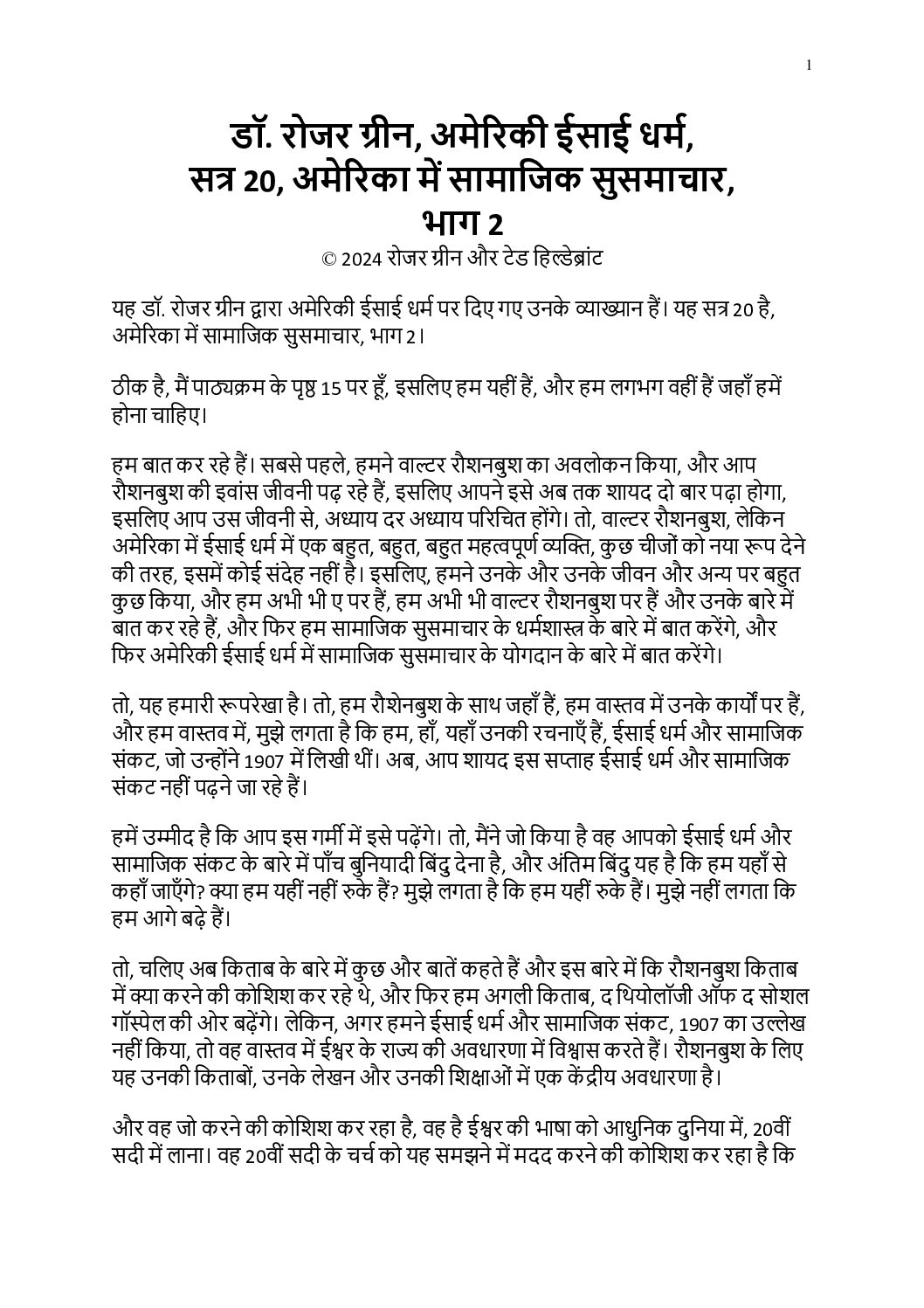 1

डॉ. रोजर ग्रीन, अमेरिकी ईसाई धर्म, सत्र 20, अमेरिका में सामाजिक सुसमाचार, भाग 2

© 2024 रोजर ग्रीन और टेड हिल्डेब्रांट

यह डॉ. रोजर ग्रीन द्वारा अमेरिकी ईसाई धर्म पर दिए गए उनके व्याख्यान हैं। यह सत्र 20 है, अमेरिका में सामाजिक सुसमाचार, भाग 2।

ठीक है, मैं पाठ्यक्रम के पृष्ठ 15 पर हूँ, इसलिए हम यहीं हैं, और हम लगभग वहीं हैं जहाँ हमें होना चाहिए।

हम बात कर रहे हैं। सबसे पहले, हमने वाल्टर रौशनबुश का अवलोकन किया, और आप रौशनबुश की इवांस जीवनी पढ़ रहे हैं, इसलिए आपने इसे अब तक शायद दो बार पढ़ा होगा, इसलिए आप उस जीवनी से, अध्याय दर अध्याय परिचित होंगे। तो, वाल्टर रौशनबुश, लेकिन अमेरिका में ईसाई धर्म में एक बहुत, बहुत, बहुत महत्वपूर्ण व्यक्ति, कुछ चीजों को नया रूप देने की तरह, इसमें कोई संदेह नहीं है। इसलिए, हमने उनके और उनके जीवन और अन्य पर बहुत कुछ किया, और हम अभी भी ए पर हैं, हम अभी भी वाल्टर रौशनबुश पर हैं और उनके बारे में बात कर रहे हैं, और फिर हम सामाजिक सुसमाचार के धर्मशास्त्र के बारे में बात करेंगे, और फिर अमेरिकी ईसाई धर्म में सामाजिक सुसमाचार के योगदान के बारे में बात करेंगे।

तो, यह हमारी रूपरेखा है। तो, हम रौशेनबुश के साथ जहाँ हैं, हम वास्तव में उनके कार्यों पर हैं, और हम वास्तव में, मुझे लगता है कि हम, हाँ, यहाँ उनकी रचनाएँ हैं, ईसाई धर्म और सामाजिक संकट, जो उन्होंने 1907 में लिखी थीं। अब, आप शायद इस सप्ताह ईसाई धर्म और सामाजिक संकट नहीं पढ़ने जा रहे हैं।

हमें उम्मीद है कि आप इस गर्मी में इसे पढ़ेंगे। तो, मैंने जो किया है वह आपको ईसाई धर्म और सामाजिक संकट के बारे में पाँच बुनियादी बिंदु देना है, और अंतिम बिंदु यह है कि हम यहाँ से कहाँ जाएँगे? क्या हम यहीं नहीं रुके हैं? मुझे लगता है कि हम यहीं रुके हैं। मुझे नहीं लगता कि हम आगे बढ़े हैं।

तो, चलिए अब किताब के बारे में कुछ और बातें कहते हैं और इस बारे में कि रौशनबुश किताब में क्या करने की कोशिश कर रहे थे, और फिर हम अगली किताब, द थियोलॉजी ऑफ द सोशल गॉस्पेल की ओर बढ़ेंगे। लेकिन, अगर हमने ईसाई धर्म और सामाजिक संकट, 1907 का उल्लेख नहीं किया, तो वह वास्तव में ईश्वर के राज्य की अवधारणा में विश्वास करते हैं। रौशनबुश के लिए यह उनकी किताबों, उनके लेखन और उनकी शिक्षाओं में एक केंद्रीय अवधारणा है।

और वह जो करने की कोशिश कर रहा है, वह है ईश्वर की भाषा को आधुनिक दुनिया में, 20वीं सदी में लाना। वह 20वीं सदी के चर्च को यह समझने में मदद करने की कोशिश कर रहा है कि